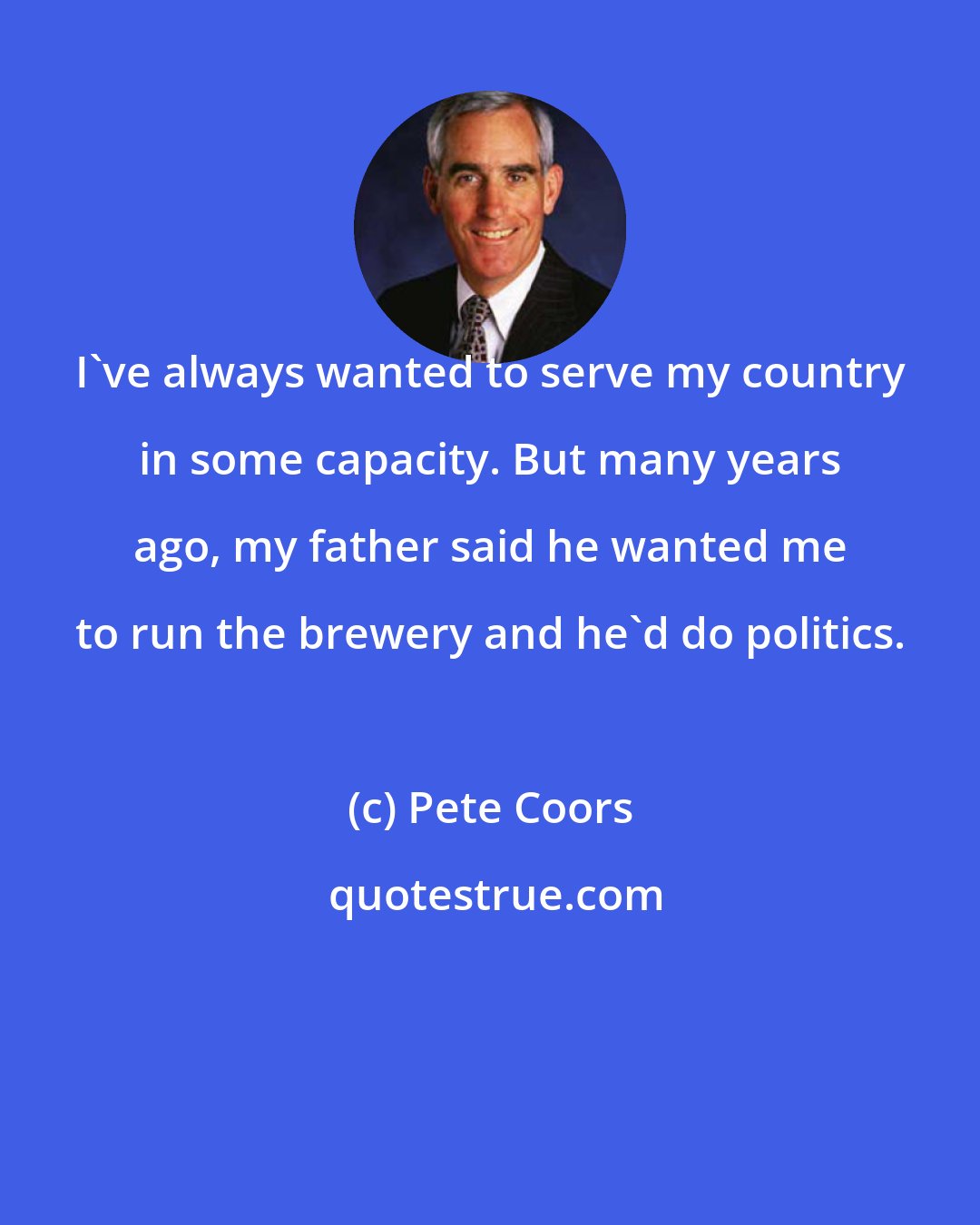 I`ve always wanted to serve my country in some capacity. But many years ago, my father said he wanted me to run the brewery and he`d do politics.

(c) Pete Coors

quotestrue.com